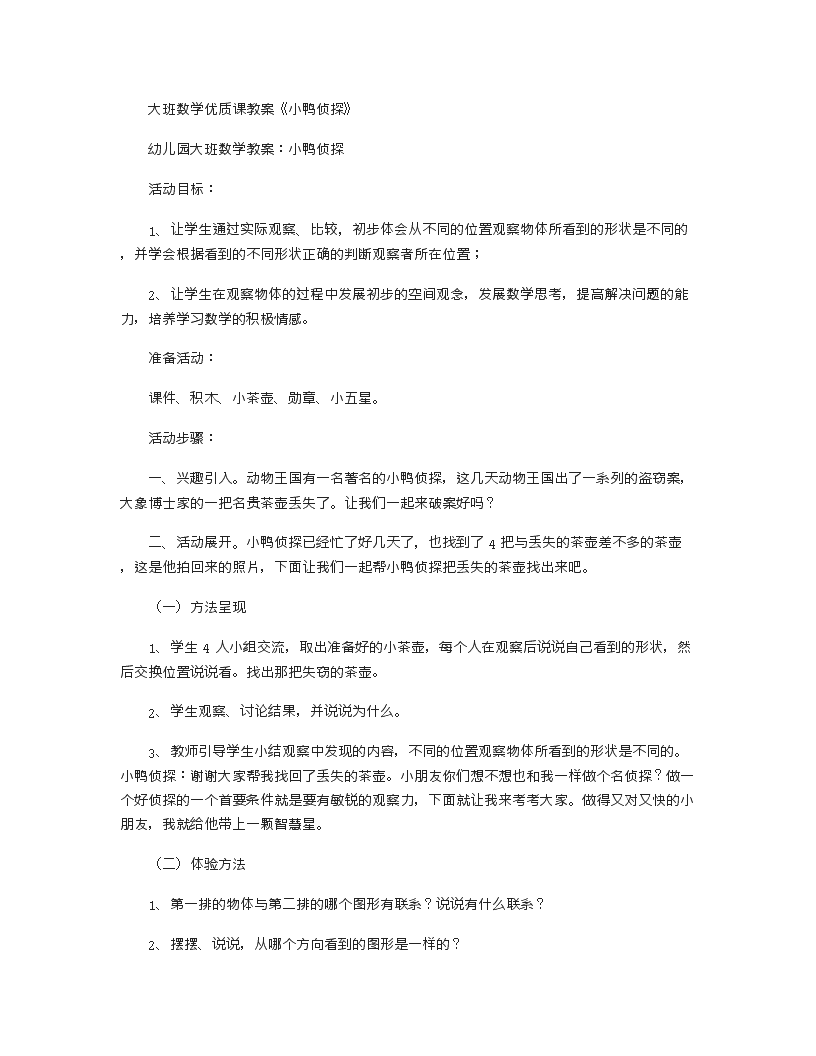 大班数学优质课教案《小鸭侦探》

幼儿园大班数学教案：小鸭侦探

活动目标：

1、让学生通过实际观察、比较，初步体会从不同的位置观察物体所看到的形状是不同的，并学会根据看到的不同形状正确的判断观察者所在位置；

2、让学生在观察物体的过程中发展初步的空间观念，发展数学思考，提高解决问题的能力，培养学习数学的积极情感。

准备活动：

课件、积木、小茶壶、勋章、小五星。

活动步骤：

一、兴趣引入。动物王国有一名著名的小鸭侦探，这几天动物王国出了一系列的盗窃案，大象博士家的一把名贵茶壶丢失了。让我们一起来破案好吗？

二、活动展开。小鸭侦探已经忙了好几天了，也找到了 4 把与丢失的茶壶差不多的茶壶，这是他拍回来的照片，下面让我们一起帮小鸭侦探把丢失的茶壶找出来吧。

（一）方法呈现

1、学生 4 人小组交流，取出准备好的小茶壶，每个人在观察后说说自己看到的形状，然后交换位置说说看。找出那把失窃的茶壶。

2、学生观察、讨论结果，并说说为什么。

3、教师引导学生小结观察中发现的内容，不同的位置观察物体所看到的形状是不同的。小鸭侦探：谢谢大家帮我找回了丢失的茶壶。小朋友你们想不想也和我一样做个名侦探？做一个好侦探的一个首要条件就是要有敏锐的观察力，下面就让我来考考大家。做得又对又快的小朋友，我就给他带上一颗智慧星。

（二）体验方法

1、第一排的物体与第二排的哪个图形有联系？说说有什么联系？

2、摆摆、说说，从哪个方向看到的图形是一样的？